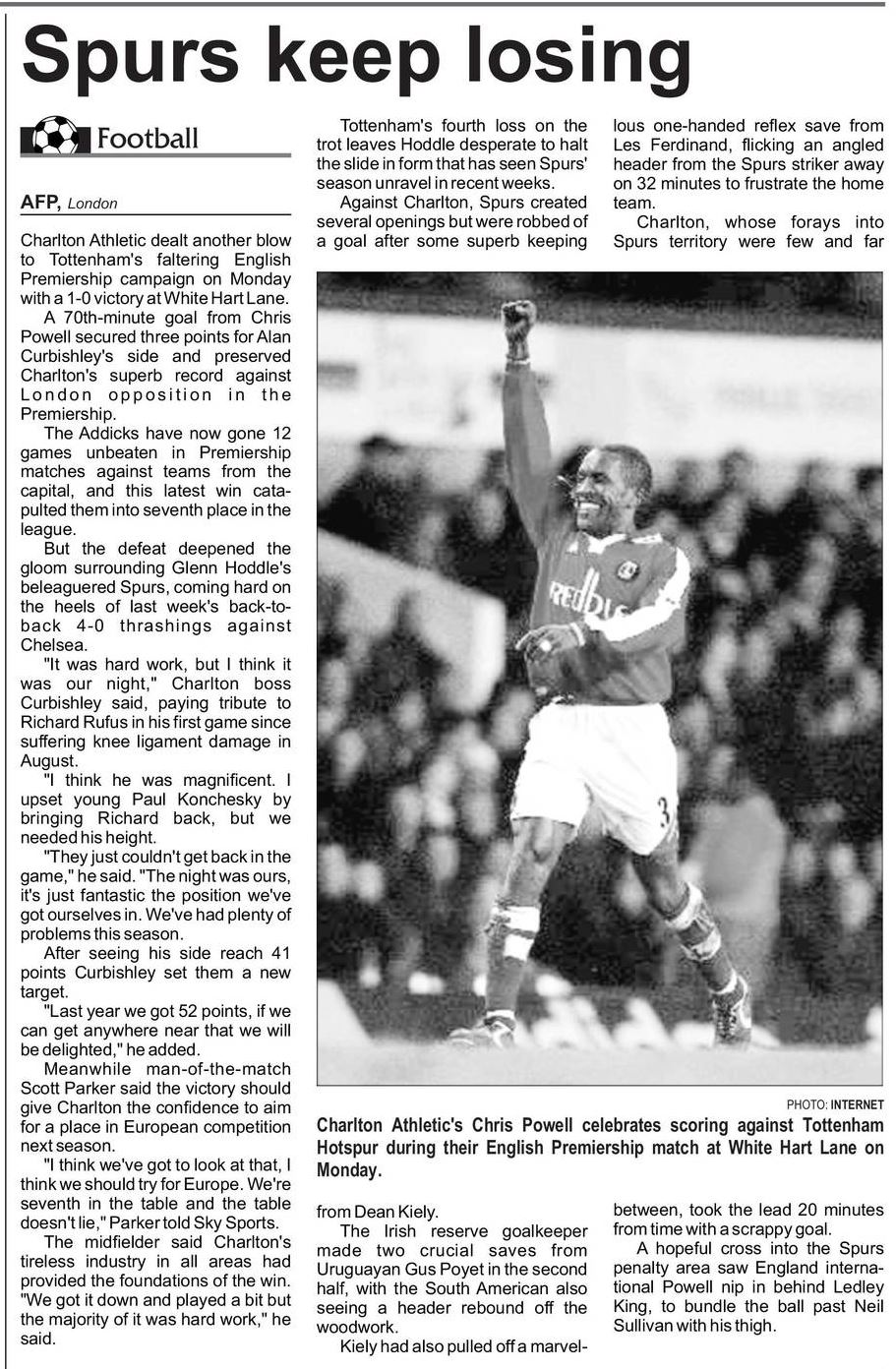 Spurs keep losing

Football

AFP, London

Charlton Athletic dealt another blow to Tottenham's faltering English Premiership campaign on Monday with a 1-0 victory at White Hart Lane.

A 70th-minute goal from Chris Powell secured three points for Alan Curbishley's side and preserved Charlton's superb record against London opposition in the Premiership.

The Addicks have now gone 12 games unbeaten in Premiership matches against teams from the capital, and this latest win catapulted them into seventh place in the league.

But the defeat deepened the gloom surrounding Glenn Hoddle's beleaguered Spurs, coming hard on the heels of last week's back-to-back 4-0 thrashings against Chelsea.

"It was hard work, but I think it was our night," Charlton boss Curbishley said, paying tribute to Richard Rufus in his first game since suffering knee ligament damage in August.

"I think he was magnificent. I upset young Paul Konchesky by bringing Richard back, but we needed his height.

"They just couldn't get back in the game," he said. "The night was ours, it's just fantastic the position we've got ourselves in. We've had plenty of problems this season.

After seeing his side reach 41 points Curbishley set them a new target.

"Last year we got 52 points, if we can get anywhere near that we will be delighted," he added.

Meanwhile man-of-the-match Scott Parker said the victory should give Charlton the confidence to aim for a place in European competition next season.

"I think we've got to look at that, I think we should try for Europe. We're seventh in the table and the table doesn't lie," Parker told Sky Sports.

The midfielder said Charlton's tireless industry in all areas had provided the foundations of the win. "We got it down and played a bit but the majority of it was hard work," he said.

Tottenham's fourth loss on the trot leaves Hoddle desperate to halt the slide in form that has seen Spurs' season unravel in recent weeks.

Against Charlton, Spurs created several openings but were robbed of a goal after some superb keeping from Dean Kiely.

The Irish reserve goalkeeper made two crucial saves from Uruguayan Gus Poyet in the second half, with the South American also seeing a header rebound off the woodwork.

Kiely had also pulled off a marvellous one-handed reflex save from Les Ferdinand, flicking an angled header from the Spurs striker away on 32 minutes to frustrate the home team.

Charlton, whose forays into Spurs territory were few and far between, took the lead 20 minutes from time with a scrappy goal.

A hopeful cross into the Spurs penalty area saw England international Powell nip in behind Ledley King, to bundle the ball past Neil Sullivan with his thigh.

redbus
3

PHOTO: INTERNET

Charlton Athletic's Chris Powell celebrates scoring against Tottenham Hotspur during their English Premiership match at White Hart Lane on Monday.